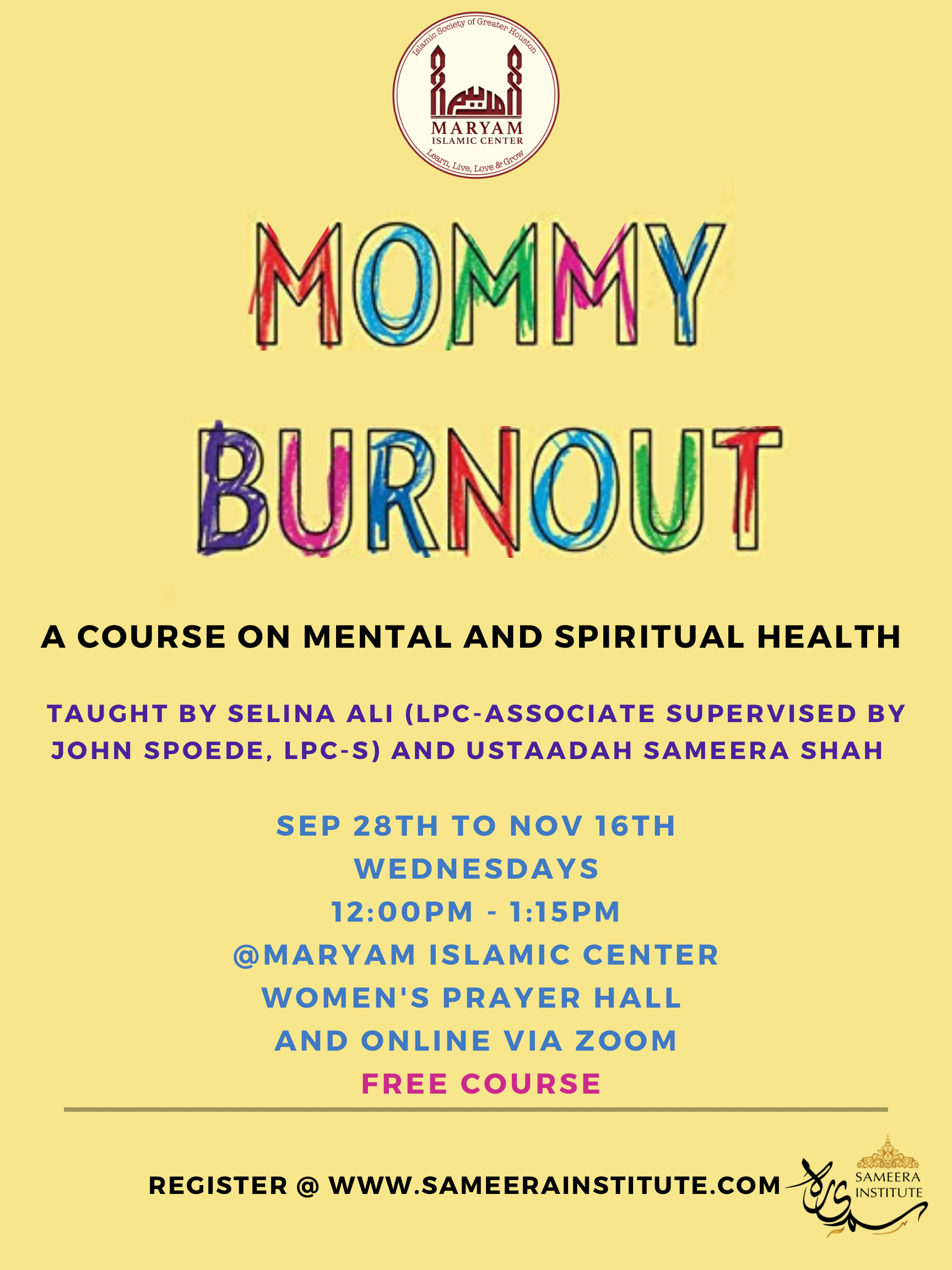 Islamic Society of Greater Houston
MARYAM
ISLAMIC CENTER
Learn, Live, Love & Grow

MOMMY
BURNOUT

A COURSE ON MENTAL AND SPIRITUAL HEALTH

TAUGHT BY SELINA ALI (LPC-ASSOCIATE SUPERVISED BY JOHN SPOEDE, LPC-S) AND USTAADAH SAMEERA SHAH

SEP 28TH TO NOV 16TH
WEDNESDAYS
12:00PM - 1:15PM
@MARYAM ISLAMIC CENTER
WOMEN'S PRAYER HALL
AND ONLINE VIA ZOOM
FREE COURSE

REGISTER @ WWW.SAMEERAINSTITUTE.COM

SAMEERA
INSTITUTE